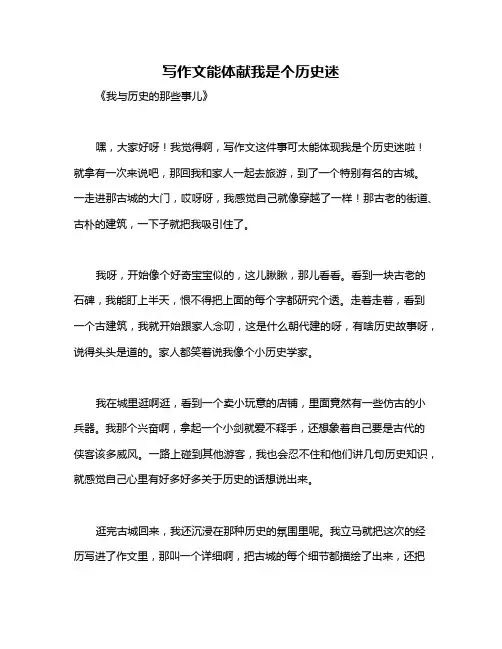 写作文能体献我是个历史迷

《我与历史的那些事儿》

嘿，大家好呀！我觉得啊，写作文这件事可太能体现我是个历史迷啦！就拿有一次来说吧，那回我和家人一起去旅游，到了一个特别有名的古城。一走进那古城的大门，哎呀呀，我感觉自己就像穿越了一样！那古老的街道、古朴的建筑，一下子就把我吸引住了。

我呀，开始像个好奇宝宝似的，这儿瞅瞅，那儿看看。看到一块古老的石碑，我能盯上半天，恨不得把上面的每个字都研究个透。走着走着，看到一个古建筑，我就开始跟家人念叨，这是什么朝代建的呀，有啥历史故事呀，说得头头是道的。家人都笑着说我像个小历史学家。

我在城里逛啊逛，看到一个卖小玩意的店铺，里面竟然有一些仿古的小兵器。我那个兴奋啊，拿起一个小剑就爱不释手，还想象着自己要是古代的侠客该多威风。一路上碰到其他游客，我也会忍不住和他们讲几句历史知识，就感觉自己心里有好多好多关于历史的话想说出来。

逛完古城回来，我还沉浸在那种历史的氛围里呢。我立马就把这次的经历写进了作文里，那叫一个详细啊，把古城的每个细节都描绘了出来，还把